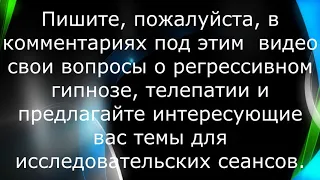 Пишите, пожалуйста, в комментариях под этим видео свои вопросы о регрессивном гипнозе, телепатии и предлагайте интересующие вас темы для исследовательских сеансов.